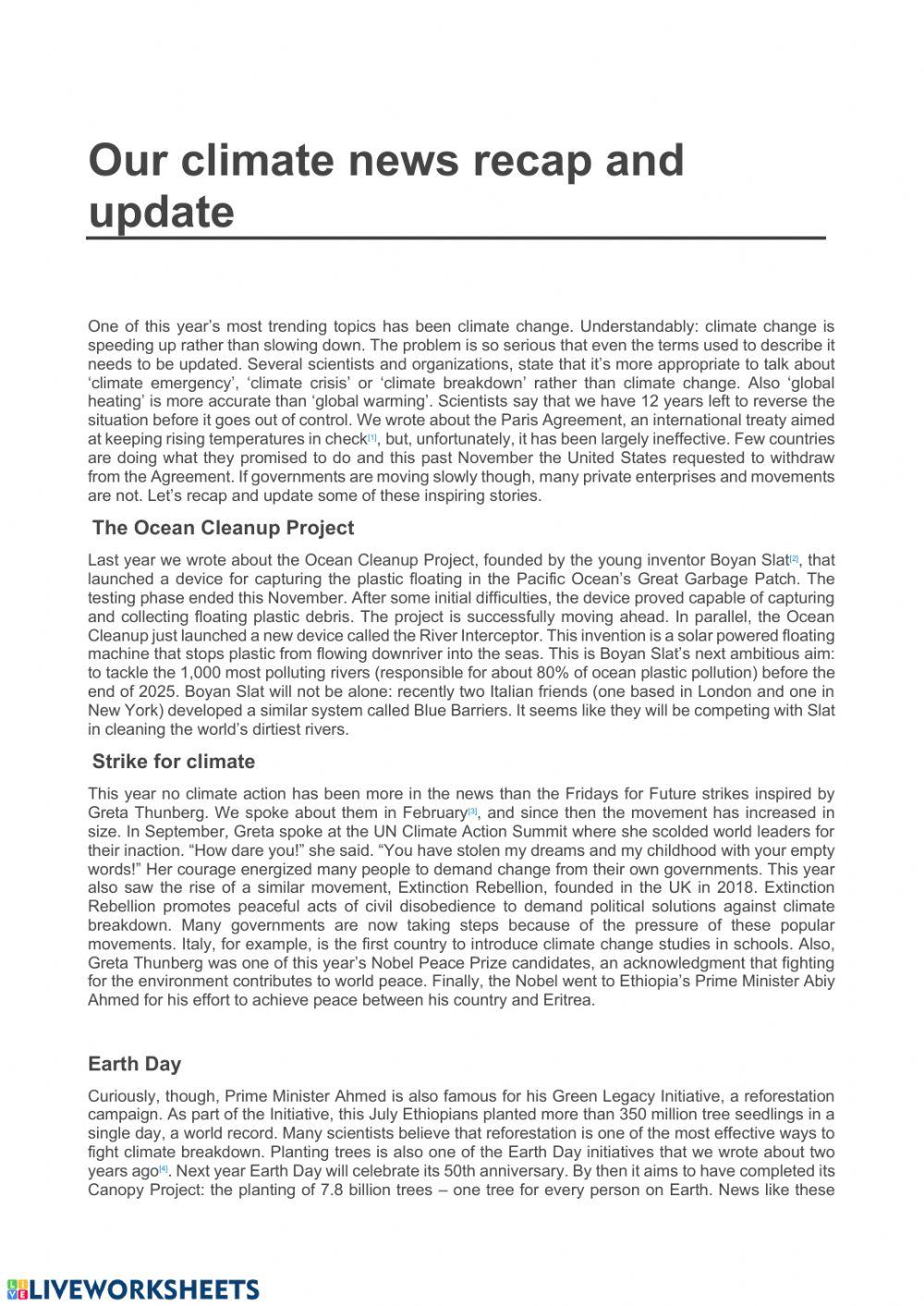 Our climate news recap and update

One of this year's most trending topics has been climate change. Understandably: climate change is speeding up rather than slowing down. The problem is so serious that even the terms used to describe it needs to be updated. Several scientists and organizations, state that it's more appropriate to talk about 'climate emergency', 'climate crisis' or 'climate breakdown' rather than climate change. Also 'global heating' is more accurate than 'global warming'. Scientists say that we have 12 years left to reverse the situation before it goes out of control. We wrote about the Paris Agreement, an international treaty aimed at keeping rising temperatures in check[1], but, unfortunately, it has been largely ineffective. Few countries are doing what they promised to do and this past November the United States requested to withdraw from the Agreement. If governments are moving slowly though, many private enterprises and movements are not. Let's recap and update some of these inspiring stories.

The Ocean Cleanup Project

Last year we wrote about the Ocean Cleanup Project, founded by the young inventor Boyan Slat[2], that launched a device for capturing the plastic floating in the Pacific Ocean's Great Garbage Patch. The testing phase ended this November. After some initial difficulties, the device proved capable of capturing and collecting floating plastic debris. The project is successfully moving ahead. In parallel, the Ocean Cleanup just launched a new device called the River Interceptor. This invention is a solar powered floating machine that stops plastic from flowing downriver into the seas. This is Boyan Slat's next ambitious aim: to tackle the 1,000 most polluting rivers (responsible for about 80% of ocean plastic pollution) before the end of 2025. Boyan Slat will not be alone: recently two Italian friends (one based in London and one in New York) developed a similar system called Blue Barriers. It seems like they will be competing with Slat in cleaning the world's dirtiest rivers.

Strike for climate

This year no climate action has been more in the news than the Fridays for Future strikes inspired by Greta Thunberg. We spoke about them in February[3], and since then the movement has increased in size. In September, Greta spoke at the UN Climate Action Summit where she scolded world leaders for their inaction. "How dare you!" she said. "You have stolen my dreams and my childhood with your empty words!" Her courage energized many people to demand change from their own governments. This year also saw the rise of a similar movement, Extinction Rebellion, founded in the UK in 2018. Extinction Rebellion promotes peaceful acts of civil disobedience to demand political solutions against climate breakdown. Many governments are now taking steps because of the pressure of these popular movements. Italy, for example, is the first country to introduce climate change studies in schools. Also, Greta Thunberg was one of this year's Nobel Peace Prize candidates, an acknowledgment that fighting for the environment contributes to world peace. Finally, the Nobel went to Ethiopia's Prime Minister Abiy Ahmed for his effort to achieve peace between his country and Eritrea.

Earth Day

Curiously, though, Prime Minister Ahmed is also famous for his Green Legacy Initiative, a reforestation campaign. As part of the Initiative, this July Ethiopians planted more than 350 million tree seedlings in a single day, a world record. Many scientists believe that reforestation is one of the most effective ways to fight climate breakdown. Planting trees is also one of the Earth Day initiatives that we wrote about two years ago[4]. Next year Earth Day will celebrate its 50th anniversary. By then it aims to have completed its Canopy Project: the planting of 7.8 billion trees – one tree for every person on Earth. News like these

LIVEWORKSHEETS